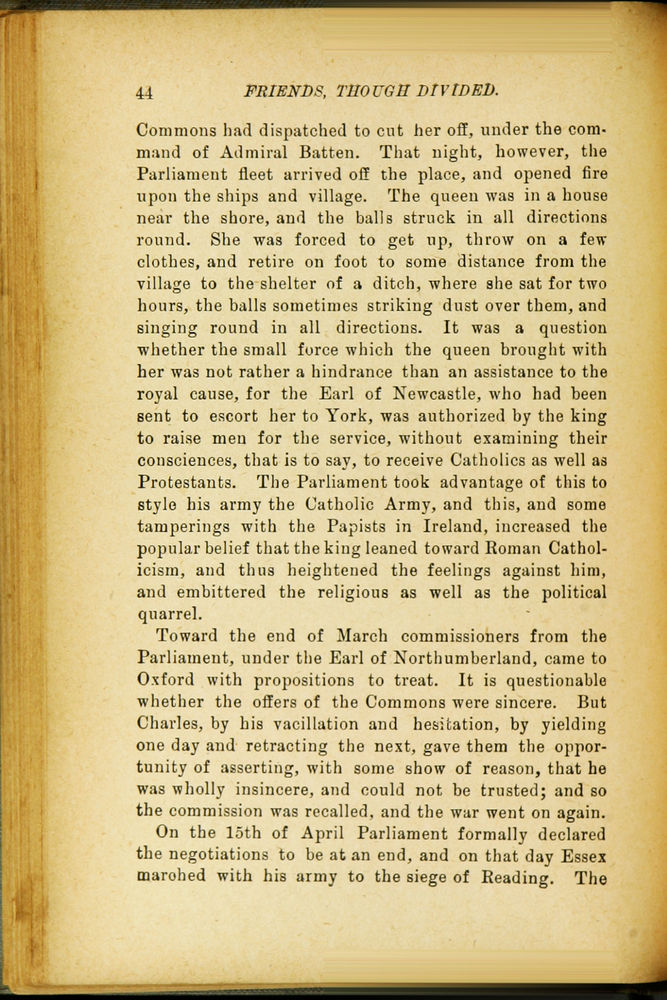 44 FRIENDS, THOUGH DIVIDED.

Commons had dispatched to cut her off, under the command of Admiral Batten. That night, however, the Parliament fleet arrived off the place, and opened fire upon the ships and village. The queen was in a house near the shore, and the balls struck in all directions round. She was forced to get up, throw on a few clothes, and retire on foot to some distance from the village to the shelter of a ditch, where she sat for two hours, the balls sometimes striking dust over them, and singing round in all directions. It was a question whether the small force which the queen brought with her was not rather a hindrance than an assistance to the royal cause, for the Earl of Newcastle, who had been sent to escort her to York, was authorized by the king to raise men for the service, without examining their consciences, that is to say, to receive Catholics as well as Protestants. The Parliament took advantage of this to style his army the Catholic Army, and this, and some tamperings with the Papists in Ireland, increased the popular belief that the king leaned toward Roman Catholicism, and thus heightened the feelings against him, and embittered the religious as well as the political quarrel.

Toward the end of March commissioners from the Parliament, under the Earl of Northumberland, came to Oxford with propositions to treat. It is questionable whether the offers of the Commons were sincere. But Charles, by his vacillation and hesitation, by yielding one day and retracting the next, gave them the opportunity of asserting, with some show of reason, that he was wholly insincere, and could not be trusted; and so the commission was recalled, and the war went on again.

On the 15th of April Parliament formally declared the negotiations to be at an end, and on that day Essex marched with his army to the siege of Reading. The